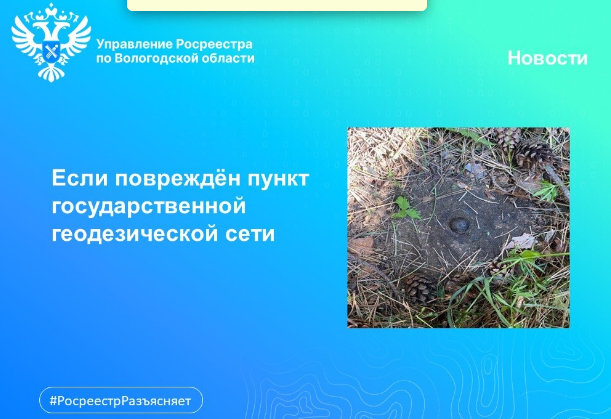 Управление Росреестра по Вологодской области

Новости

Если повреждён пункт государственной геодезической сети

#РосреестрРазъясняет